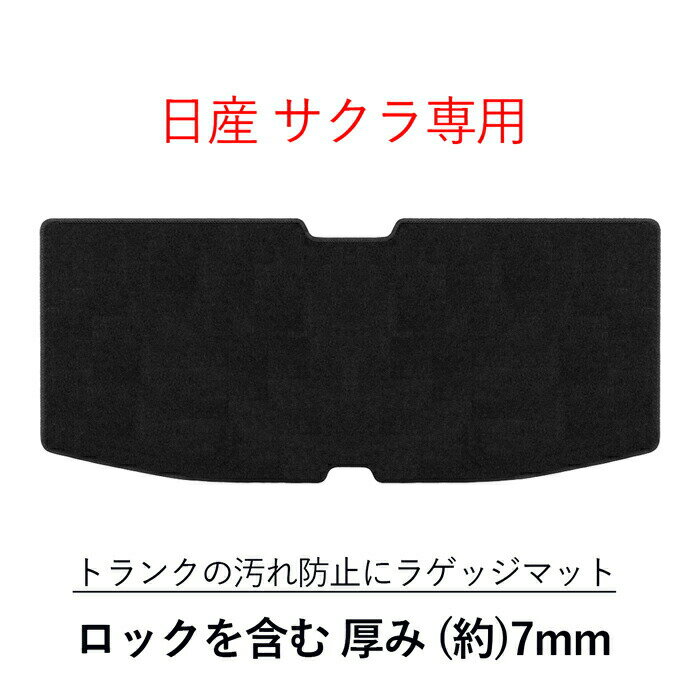 日産 サクラ専用

トランクの汚れ防止にラゲッジマット

ロックを含む 厚み (約)7mm